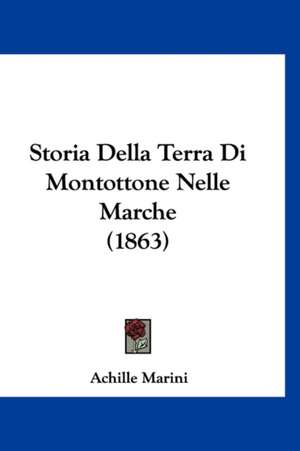 Storia Della Terra Di Montottone Nelle Marche (1863)

Achille Marini